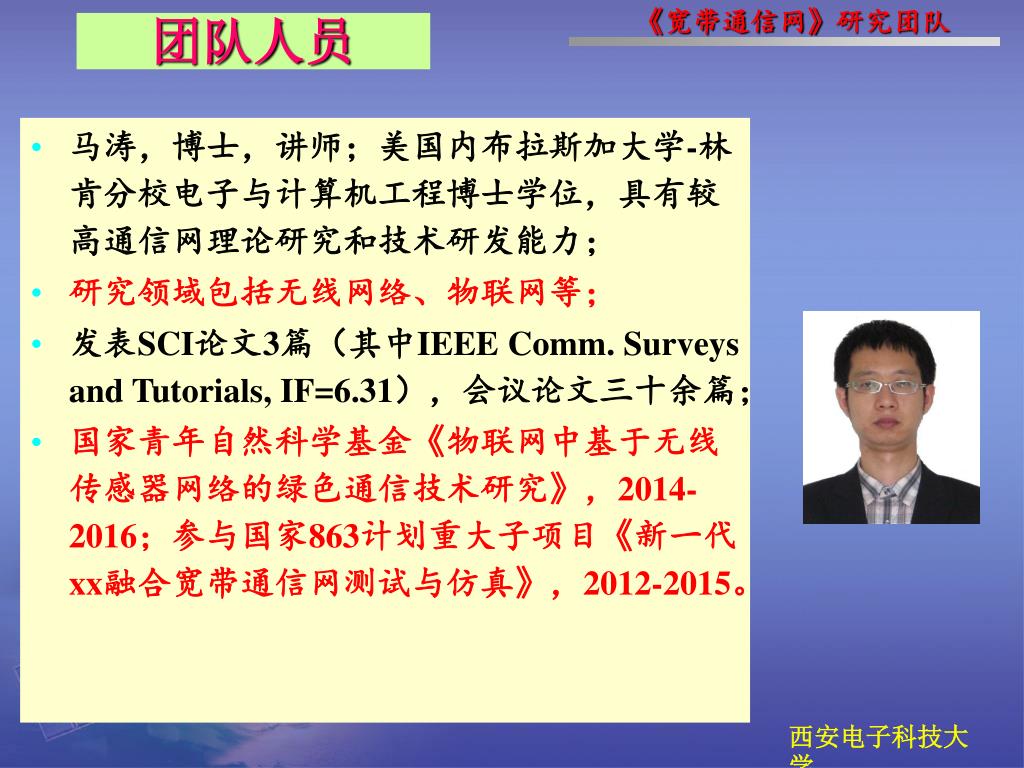 团队人员

《宽带通信网》研究团队

• 马涛，博士，讲师；美国内布拉斯加大学-林肯分校电子与计算机工程博士学位，具有较高通信网理论研究和技术研发能力；
• 研究领域包括无线网络、物联网等；
• 发表SCI论文3篇（其中IEEE Comm. Surveys and Tutorials, IF=6.31），会议论文三十余篇；
• 国家青年自然科学基金《物联网中基于无线传感器网络的绿色通信技术研究》，2014-2016；参与国家863计划重大子项目《新一代xx融合宽带通信网测试与仿真》，2012-2015。

西安电子科技大学